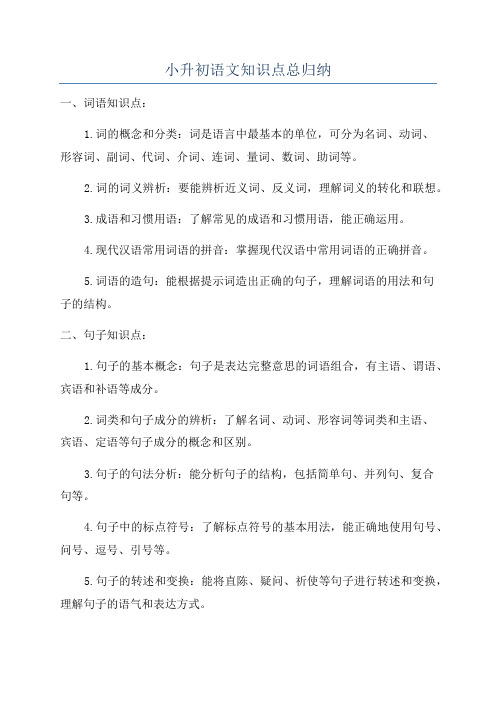 小升初语文知识点总归纳

一、词语知识点：

1.词的概念和分类：词是语言中最基本的单位，可分为名词、动词、形容词、副词、代词、介词、连词、量词、数词、助词等。

2.词的词义辨析：要能辨析近义词、反义词，理解词义的转化和联想。

3.成语和习惯用语：了解常见的成语和习惯用语，能正确运用。

4.现代汉语常用词语的拼音：掌握现代汉语中常用词语的正确拼音。

5.词语的造句：能根据提示词造出正确的句子，理解词语的用法和句子的结构。

二、句子知识点：

1.句子的基本概念：句子是表达完整意思的词语组合，有主语、谓语、宾语和补语等成分。

2.词类和句子成分的辨析：了解名词、动词、形容词等词类和主语、宾语、定语等句子成分的概念和区别。

3.句子的句法分析：能分析句子的结构，包括简单句、并列句、复合句等。

4.句子中的标点符号：了解标点符号的基本用法，能正确地使用句号、问号、逗号、引号等。

5.句子的转述和变换：能将直陈、疑问、祈使等句子进行转述和变换，理解句子的语气和表达方式。